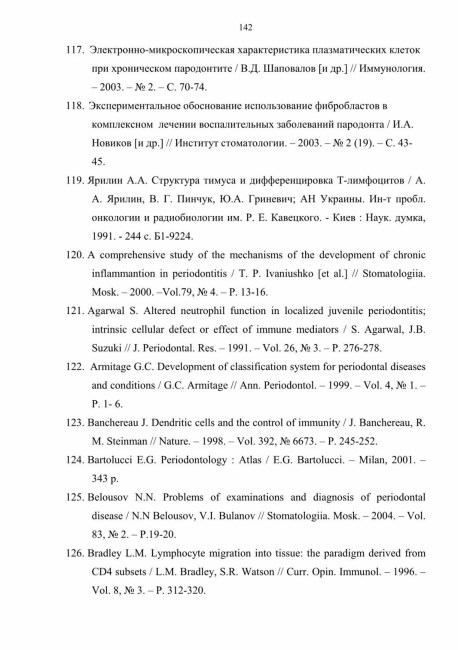 142

117. Электронно-микроскопическая характеристика плазматических клеток при хроническом пародонтите / В.Д. Шаповалов [и др.] // Иммунология. – 2003. – № 2. – С. 70-74.

118. Экспериментальное обоснование использование фибробластов в комплексном лечении воспалительных заболеваний пародонта / И.А. Новиков [и др.] // Институт стоматологии. – 2003. – № 2 (19). – С. 43-45.

119. Ярилин А.А. Структура тимуса и дифференцировка Т-лимфоцитов / А. А. Ярилин, В. Г. Пинчук, Ю.А. Гриневич; АН Украины. Ин-т пробл. онкологии и радиобиологии им. Р. Е. Кавецкого. - Киев : Наук. думка, 1991. - 244 с. Б1-9224.

120. A comprehensive study of the mechanisms of the development of chronic inflammantion in periodontitis / T. P. Ivaniushko [et al.] // Stomatologiia. Mosk. – 2000. –Vol.79, № 4. – P. 13-16.

121. Agarwal S. Altered neutrophil function in localized juvenile periodontitis; intrinsic cellular defect or effect of immune mediators / S. Agarwal, J.B. Suzuki // J. Periodontal. Res. – 1991. – Vol. 26, № 3. – P. 276-278.

122. Armitage G.C. Development of classification system for periodontal diseases and conditions / G.C. Armitage // Ann. Periodontol. – 1999. – Vol. 4, № 1. – P. 1- 6.

123. Banchereau J. Dendritic cells and the control of immunity / J. Banchereau, R. M. Steinman // Nature. – 1998. – Vol. 392, № 6673. – P. 245-252.

124. Bartolucci E.G. Periodontology : Atlas / E.G. Bartolucci. – Milan, 2001. – 343 p.

125. Belousov N.N. Problems of examinations and diagnosis of periodontal disease / N.N Belousov, V.I. Bulanov // Stomatologiia. Mosk. – 2004. – Vol. 83, № 2. – P.19-20.

126. Bradley L.M. Lymphocyte migration into tissue: the paradigm derived from CD4 subsets / L.M. Bradley, S.R. Watson // Curr. Opin. Immunol. – 1996. – Vol. 8, № 3. – P. 312-320.